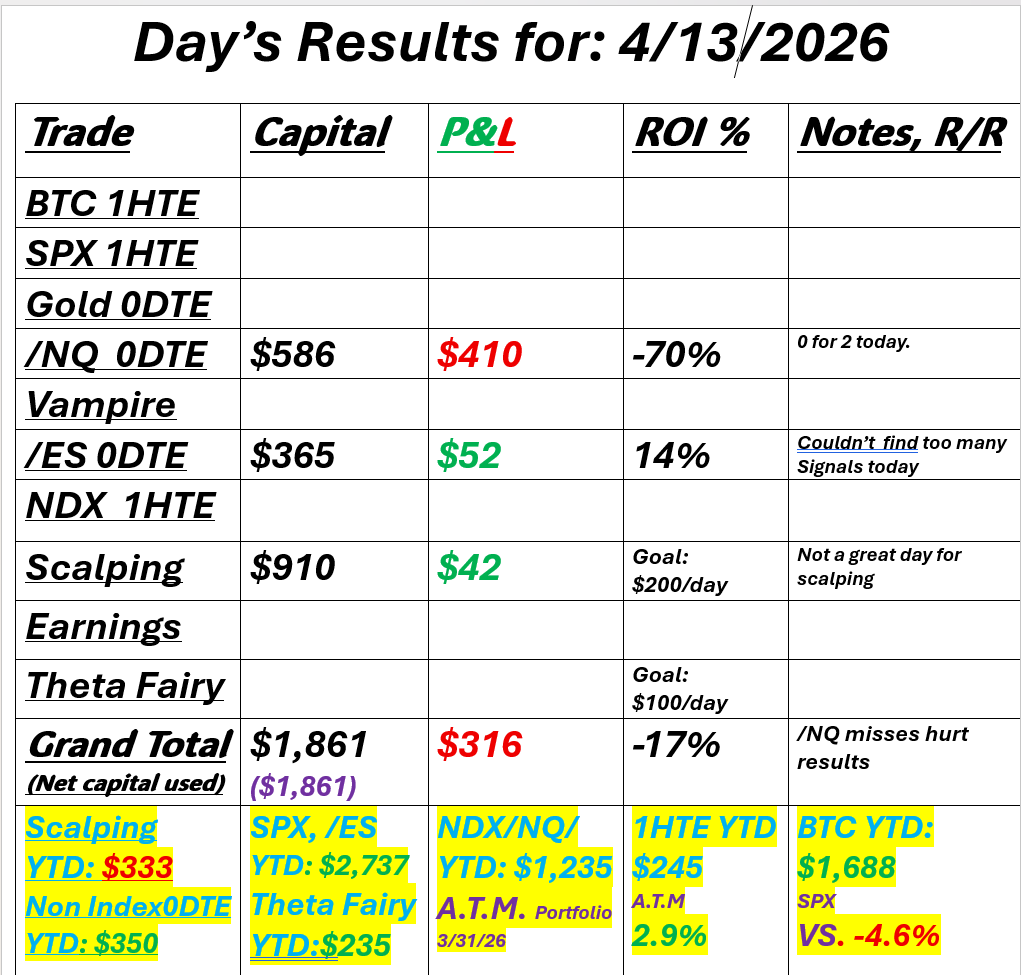 Day's Results for: 4/13/2026

| Trade | Capital | P&L | ROI % | Notes, R/R |
|---|---|---|---|---|
| BTC 1HTE | | | | |
| SPX 1HTE | | | | |
| Gold 0DTE | | | | |
| /NQ 0DTE | $586 | $410 | -70% | 0 for 2 today. |
| Vampire | | | | |
| /ES 0DTE | $365 | $52 | 14% | Couldn't find too many Signals today |
| NDX 1HTE | | | | |
| Scalping | $910 | $42 | Goal: $200/day | Not a great day for scalping |
| Earnings | | | | |
| Theta Fairy | | | Goal: $100/day | |
| Grand Total (Net capital used) | $1,861 ($1,861) | $316 | -17% | /NQ misses hurt results |
| Scalping YTD: $333 Non Index0DTE YTD: $350 | SPX, /ES YTD: $2,737 Theta Fairy YTD:$235 | NDX/NQ/ YTD: $1,235 A.T.M. Portfolio 3/31/26 | 1HTE YTD $245 A.T.M 2.9% | BTC YTD: $1,688 SPX VS. -4.6% |